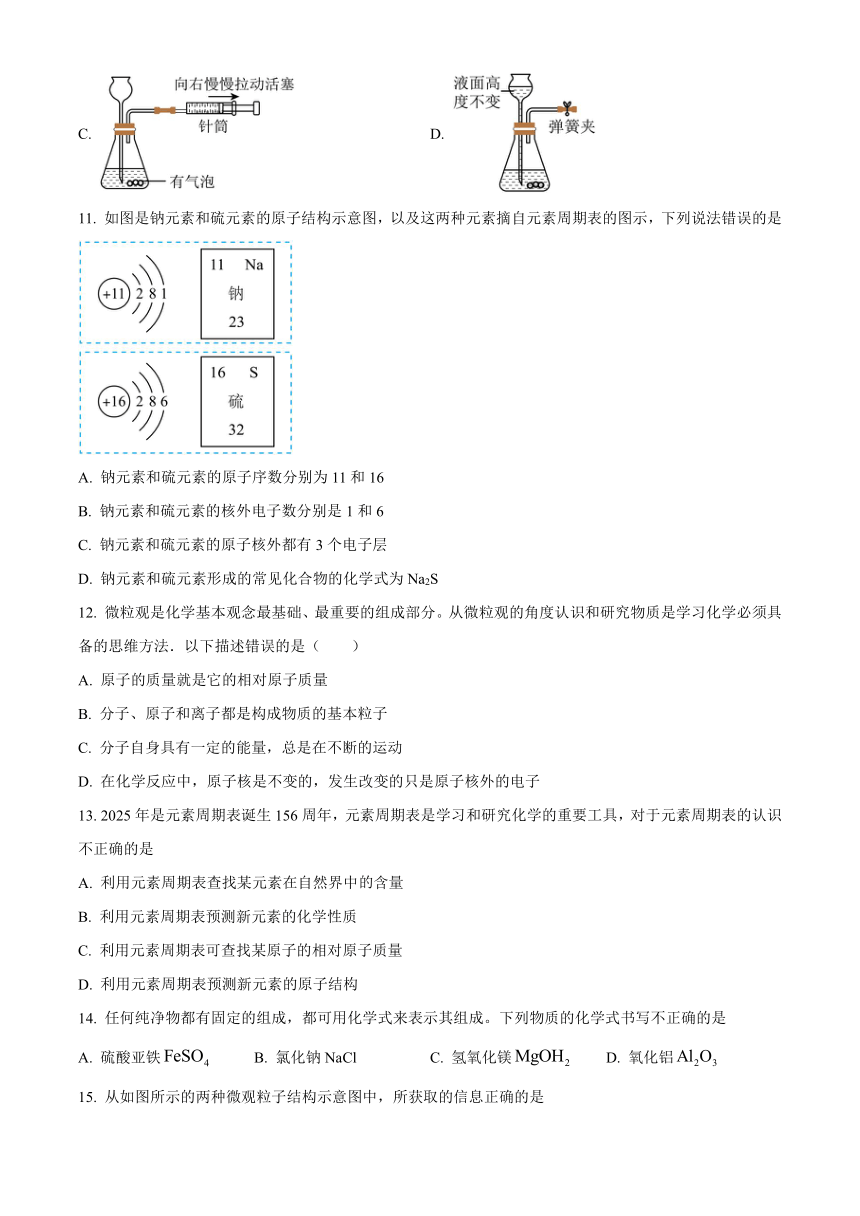 C. 向右慢慢拉动活塞 针筒 有气泡

D. 液面高度不变 弹簧夹

11. 如图是钠元素和硫元素的原子结构示意图，以及这两种元素摘自元素周期表的图示，下列说法错误的是

+11 2 8 1
11 Na 钠 23

+16 2 8 6
16 S 硫 32

A. 钠元素和硫元素的原子序数分别为 11 和 16

B. 钠元素和硫元素的核外电子数分别是 1 和 6

C. 钠元素和硫元素的原子核外都有 3 个电子层

D. 钠元素和硫元素形成的常见化合物的化学式为 $Na_2S$

12. 微粒观是化学基本观念最基础、最重要的组成部分。从微粒观的角度认识和研究物质是学习化学必须具备的思维方法．以下描述错误的是（　　）

A. 原子的质量就是它的相对原子质量

B. 分子、原子和离子都是构成物质的基本粒子

C. 分子自身具有一定的能量，总是在不断的运动

D. 在化学反应中，原子核是不变的，发生改变的只是原子核外的电子

13. 2025 年是元素周期表诞生 156 周年，元素周期表是学习和研究化学的重要工具，对于元素周期表的认识不正确的是

A. 利用元素周期表查找某元素在自然界中的含量

B. 利用元素周期表预测新元素的化学性质

C. 利用元素周期表可查找某原子的相对原子质量

D. 利用元素周期表预测新元素的原子结构

14. 任何纯净物都有固定的组成，都可用化学式来表示其组成。下列物质的化学式书写不正确的是

A. 硫酸亚铁 $FeSO_4$　　B. 氯化钠 NaCl　　C. 氢氧化镁 $MgOH_2$　　D. 氧化铝 $Al_2O_3$

15. 从如图所示的两种微观粒子结构示意图中，所获取的信息正确的是